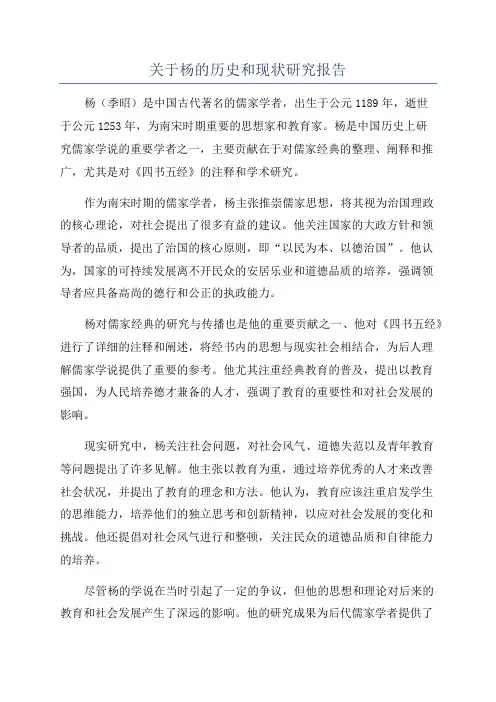 关于杨的历史和现状研究报告

杨（季昭）是中国古代著名的儒家学者，出生于公元 1189 年，逝世于公元 1253 年，为南宋时期重要的思想家和教育家。杨是中国历史上研究儒家学说的重要学者之一，主要贡献在于对儒家经典的整理、阐释和推广，尤其是对《四书五经》的注释和学术研究。

作为南宋时期的儒家学者，杨主张推崇儒家思想，将其视为治国理政的核心理论，对社会提出了很多有益的建议。他关注国家的大政方针和领导者的品质，提出了治国的核心原则，即“以民为本、以德治国”。他认为，国家的可持续发展离不开民众的安居乐业和道德品质的培养，强调领导者应具备高尚的德行和公正的执政能力。

杨对儒家经典的研究与传播也是他的重要贡献之一、他对《四书五经》进行了详细的注释和阐述，将经书内的思想与现实社会相结合，为后人理解儒家学说提供了重要的参考。他尤其注重经典教育的普及，提出以教育强国，为人民培养德才兼备的人才，强调了教育的重要性和对社会发展的影响。

现实研究中，杨关注社会问题，对社会风气、道德失范以及青年教育等问题提出了许多见解。他主张以教育为重，通过培养优秀的人才来改善社会状况，并提出了教育的理念和方法。他认为，教育应该注重启发学生的思维能力，培养他们的独立思考和创新精神，以应对社会发展的变化和挑战。他还提倡对社会风气进行和整顿，关注民众的道德品质和自律能力的培养。

尽管杨的学说在当时引起了一定的争议，但他的思想和理论对后来的教育和社会发展产生了深远的影响。他的研究成果为后代儒家学者提供了